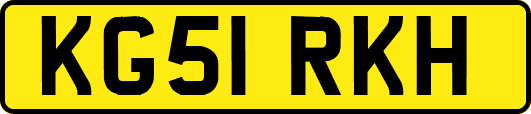 KG51 RKH